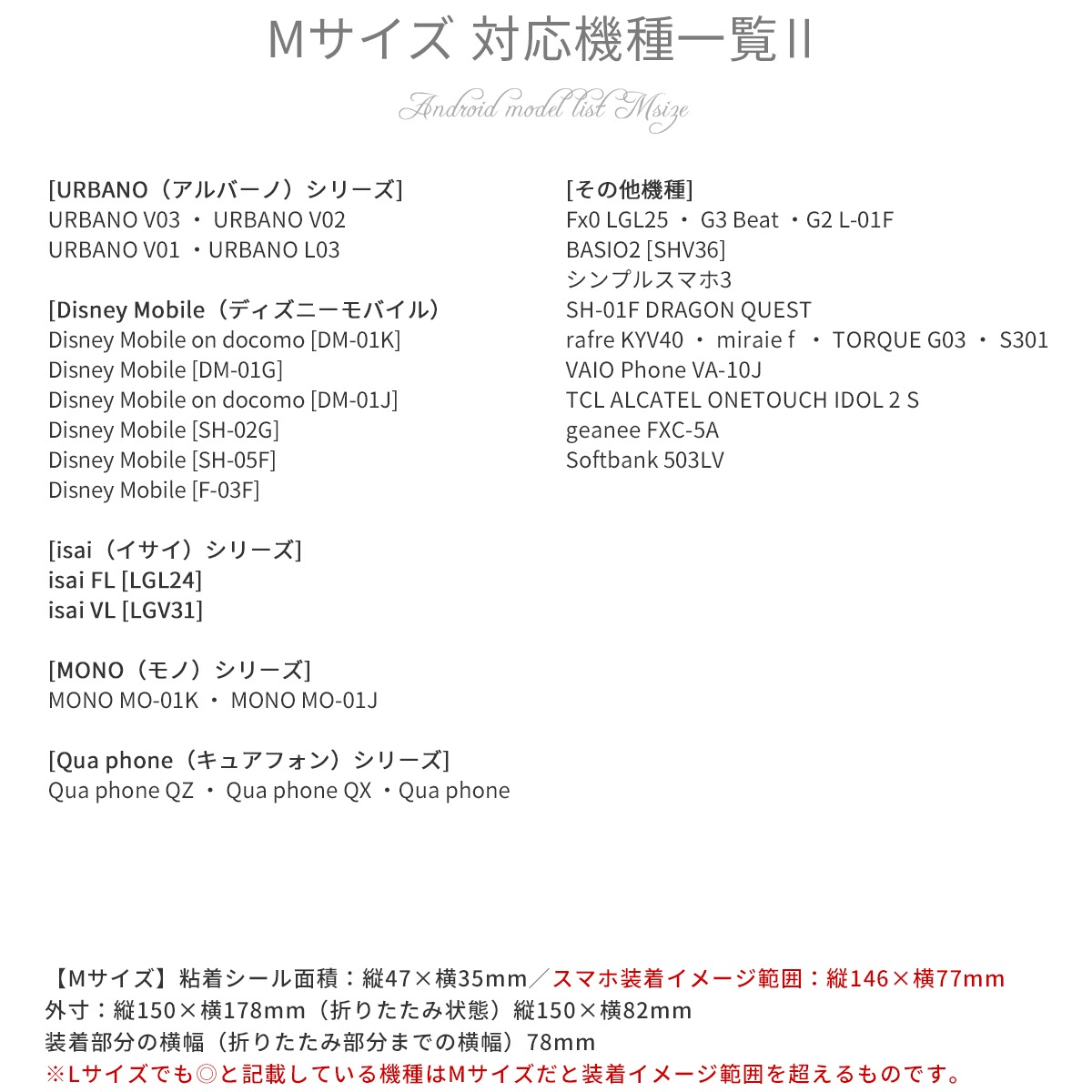 Mサイズ 対応機種一覧Ⅱ

Android model list Msize

[URBANO（アルバーノ）シリーズ]
URBANO V03 ・ URBANO V02
URBANO V01 ・URBANO L03

[Disney Mobile（ディズニーモバイル）
Disney Mobile on docomo [DM-01K]
Disney Mobile [DM-01G]
Disney Mobile on docomo [DM-01J]
Disney Mobile [SH-02G]
Disney Mobile [SH-05F]
Disney Mobile [F-03F]

[isai（イサイ）シリーズ]
isai FL [LGL24]
isai VL [LGV31]

[MONO（モノ）シリーズ]
MONO MO-01K ・ MONO MO-01J

[Qua phone（キュアフォン）シリーズ]
Qua phone QZ ・ Qua phone QX ・Qua phone

[その他機種]
Fx0 LGL25 ・ G3 Beat ・G2 L-01F
BASIO2 [SHV36]
シンプルスマホ3
SH-01F DRAGON QUEST
rafre KYV40 ・ miraie f ・ TORQUE G03 ・ S301
VAIO Phone VA-10J
TCL ALCATEL ONETOUCH IDOL 2 S
geanee FXC-5A
Softbank 503LV

【Mサイズ】粘着シール面積：縦47×横35mm／スマホ装着イメージ範囲：縦146×横77mm
外寸：縦150×横178mm（折りたたみ状態）縦150×横82mm
装着部分の横幅（折りたたみ部分までの横幅）78mm
※Lサイズでも◎と記載している機種はMサイズだと装着イメージ範囲を超えるものです。